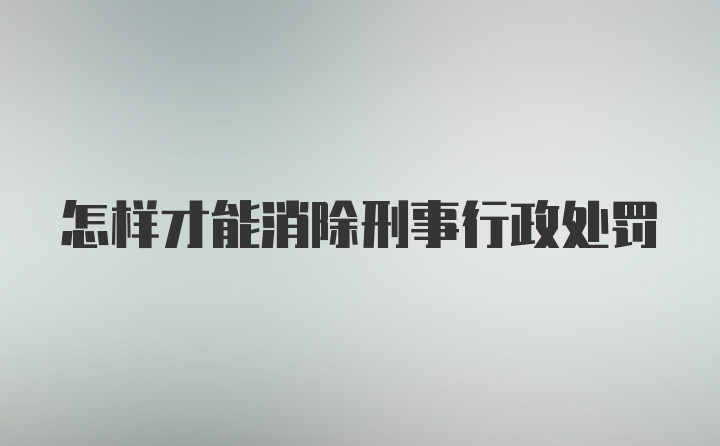 怎样才能消除刑事行政处罚